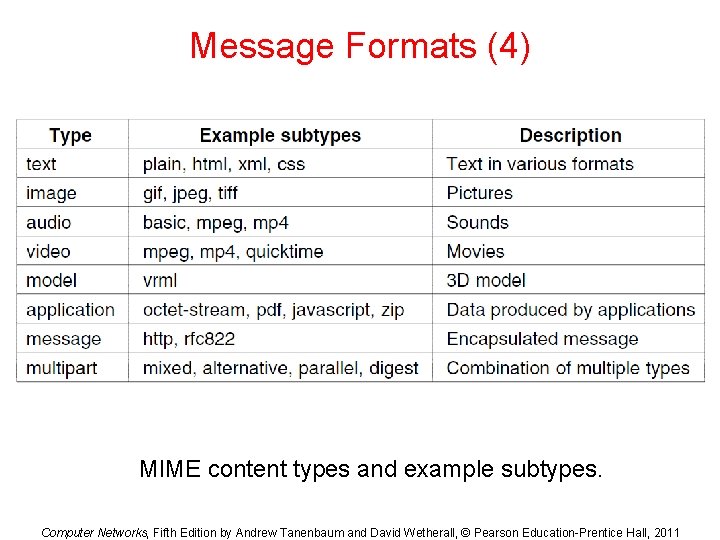 Message Formats (4)

| Type | Example subtypes | Description |
|---|---|---|
| text | plain, html, xml, css | Text in various formats |
| image | gif, jpeg, tiff | Pictures |
| audio | basic, mpeg, mp4 | Sounds |
| video | mpeg, mp4, quicktime | Movies |
| model | vrml | 3D model |
| application | octet-stream, pdf, javascript, zip | Data produced by applications |
| message | http, rfc822 | Encapsulated message |
| multipart | mixed, alternative, parallel, digest | Combination of multiple types |

MIME content types and example subtypes.

Computer Networks, Fifth Edition by Andrew Tanenbaum and David Wetherall, © Pearson Education-Prentice Hall, 2011